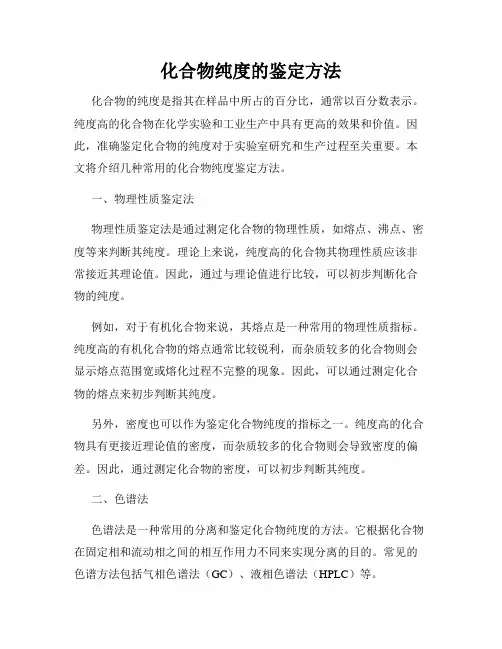 化合物纯度的鉴定方法

化合物的纯度是指其在样品中所占的百分比，通常以百分数表示。纯度高的化合物在化学实验和工业生产中具有更高的效果和价值。因此，准确鉴定化合物的纯度对于实验室研究和生产过程至关重要。本文将介绍几种常用的化合物纯度鉴定方法。

一、物理性质鉴定法

物理性质鉴定法是通过测定化合物的物理性质，如熔点、沸点、密度等来判断其纯度。理论上来说，纯度高的化合物其物理性质应该非常接近其理论值。因此，通过与理论值进行比较，可以初步判断化合物的纯度。

例如，对于有机化合物来说，其熔点是一种常用的物理性质指标。纯度高的有机化合物的熔点通常比较锐利，而杂质较多的化合物则会显示熔点范围宽或熔化过程不完整的现象。因此，可以通过测定化合物的熔点来初步判断其纯度。

另外，密度也可以作为鉴定化合物纯度的指标之一。纯度高的化合物具有更接近理论值的密度，而杂质较多的化合物则会导致密度的偏差。因此，通过测定化合物的密度，可以初步判断其纯度。

二、色谱法

色谱法是一种常用的分离和鉴定化合物纯度的方法。它根据化合物在固定相和流动相之间的相互作用力不同来实现分离的目的。常见的色谱方法包括气相色谱法（GC）、液相色谱法（HPLC）等。